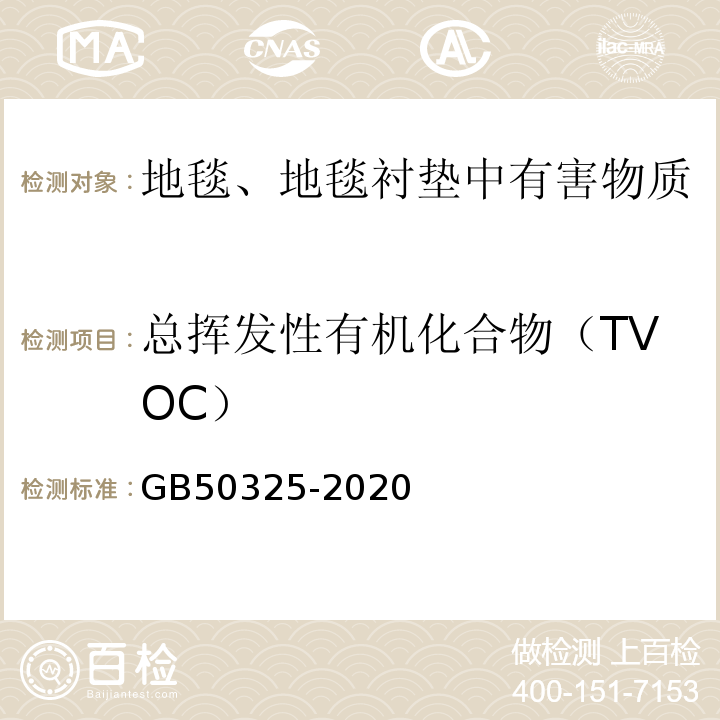 MA CNAS AC ilac-MRA

检测对象：地毯、地毯衬垫中有害物质

检测项目：总挥发性有机化合物（TVOC）

检测标准：GB50325-2020

百检 Baijiantest.com

做检测 上百检
400-151-7153